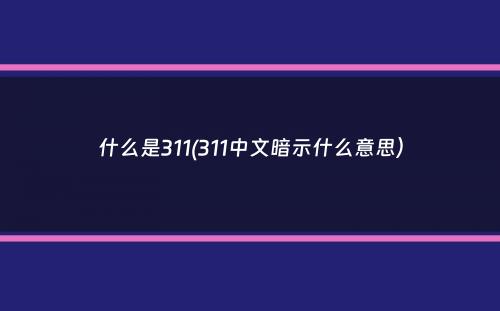 什么是311(311中文暗示什么意思)